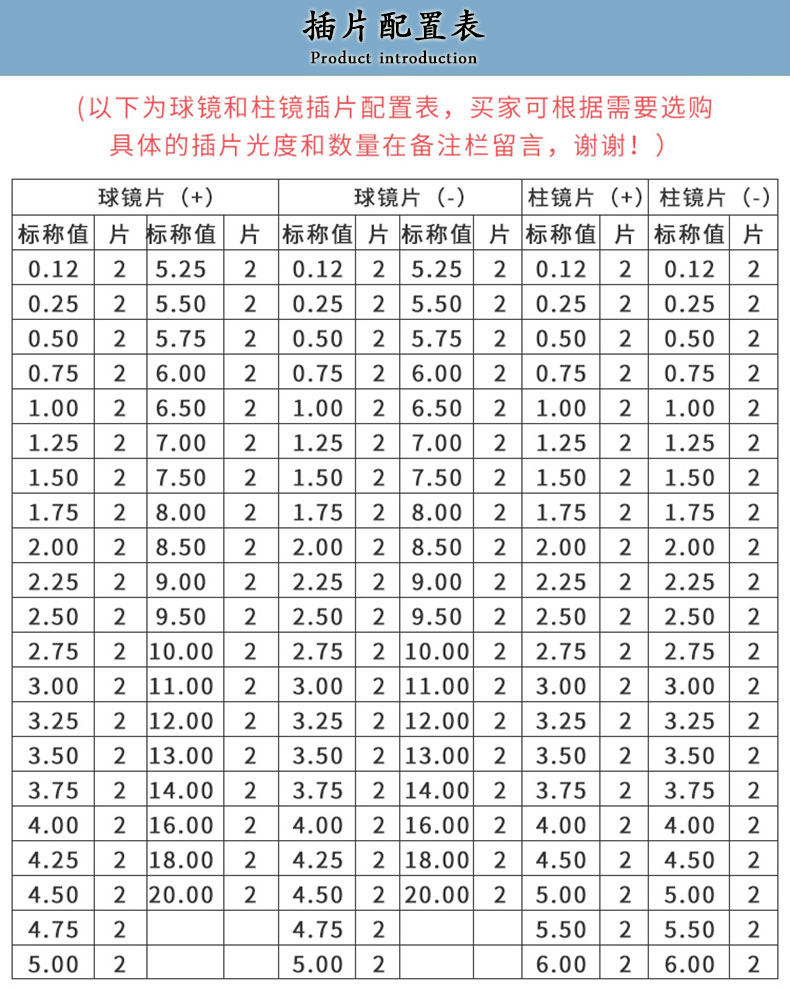 插片配置表
Product introduction

（以下为球镜和柱镜插片配置表，买家可根据需要选购具体的插片光度和数量在备注栏留言，谢谢！）

| 球镜片（+） | | | | 球镜片（-） | | | | 柱镜片（+） | | 柱镜片（-） | |
|---|---|---|---|---|---|---|---|---|---|---|---|
| 标称值 | 片 | 标称值 | 片 | 标称值 | 片 | 标称值 | 片 | 标称值 | 片 | 标称值 | 片 |
| 0.12 | 2 | 5.25 | 2 | 0.12 | 2 | 5.25 | 2 | 0.12 | 2 | 0.12 | 2 |
| 0.25 | 2 | 5.50 | 2 | 0.25 | 2 | 5.50 | 2 | 0.25 | 2 | 0.25 | 2 |
| 0.50 | 2 | 5.75 | 2 | 0.50 | 2 | 5.75 | 2 | 0.50 | 2 | 0.50 | 2 |
| 0.75 | 2 | 6.00 | 2 | 0.75 | 2 | 6.00 | 2 | 0.75 | 2 | 0.75 | 2 |
| 1.00 | 2 | 6.50 | 2 | 1.00 | 2 | 6.50 | 2 | 1.00 | 2 | 1.00 | 2 |
| 1.25 | 2 | 7.00 | 2 | 1.25 | 2 | 7.00 | 2 | 1.25 | 2 | 1.25 | 2 |
| 1.50 | 2 | 7.50 | 2 | 1.50 | 2 | 7.50 | 2 | 1.50 | 2 | 1.50 | 2 |
| 1.75 | 2 | 8.00 | 2 | 1.75 | 2 | 8.00 | 2 | 1.75 | 2 | 1.75 | 2 |
| 2.00 | 2 | 8.50 | 2 | 2.00 | 2 | 8.50 | 2 | 2.00 | 2 | 2.00 | 2 |
| 2.25 | 2 | 9.00 | 2 | 2.25 | 2 | 9.00 | 2 | 2.25 | 2 | 2.25 | 2 |
| 2.50 | 2 | 9.50 | 2 | 2.50 | 2 | 9.50 | 2 | 2.50 | 2 | 2.50 | 2 |
| 2.75 | 2 | 10.00 | 2 | 2.75 | 2 | 10.00 | 2 | 2.75 | 2 | 2.75 | 2 |
| 3.00 | 2 | 11.00 | 2 | 3.00 | 2 | 11.00 | 2 | 3.00 | 2 | 3.00 | 2 |
| 3.25 | 2 | 12.00 | 2 | 3.25 | 2 | 12.00 | 2 | 3.25 | 2 | 3.25 | 2 |
| 3.50 | 2 | 13.00 | 2 | 3.50 | 2 | 13.00 | 2 | 3.50 | 2 | 3.50 | 2 |
| 3.75 | 2 | 14.00 | 2 | 3.75 | 2 | 14.00 | 2 | 3.75 | 2 | 3.75 | 2 |
| 4.00 | 2 | 16.00 | 2 | 4.00 | 2 | 16.00 | 2 | 4.00 | 2 | 4.00 | 2 |
| 4.25 | 2 | 18.00 | 2 | 4.25 | 2 | 18.00 | 2 | 4.50 | 2 | 4.50 | 2 |
| 4.50 | 2 | 20.00 | 2 | 4.50 | 2 | 20.00 | 2 | 5.00 | 2 | 5.00 | 2 |
| 4.75 | 2 | | | 4.75 | 2 | | | 5.50 | 2 | 5.50 | 2 |
| 5.00 | 2 | | | 5.00 | 2 | | | 6.00 | 2 | 6.00 | 2 |